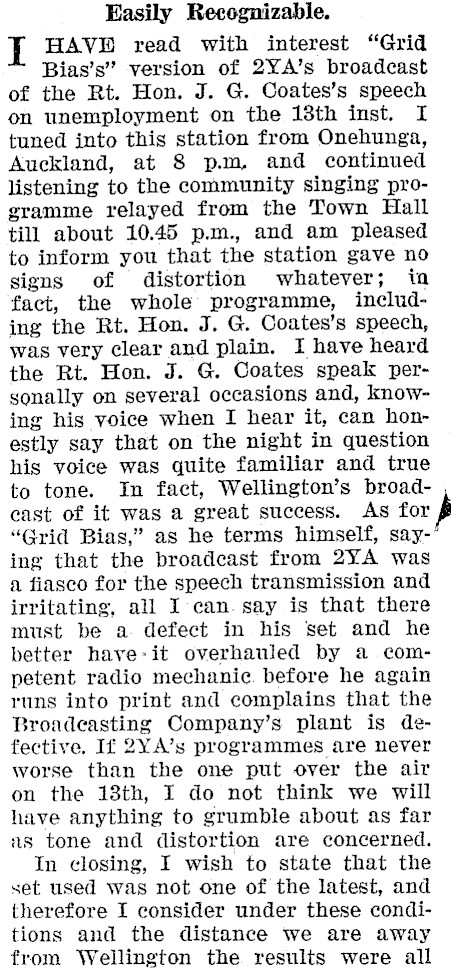 Easily Recognizable.

I HAVE read with interest "Grid Bias's" version of 2YA's broadcast of the Rt. Hon. J. G. Coates's speech on unemployment on the 13th inst. I tuned into this station from Onehunga, Auckland, at 8 p.m. and continued listening to the community singing programme relayed from the Town Hall till about 10.45 p.m., and am pleased to inform you that the station gave no signs of distortion whatever; in fact, the whole programme, including the Rt. Hon. J. G. Coates's speech, was very clear and plain. I have heard the Rt. Hon. J. G. Coates speak personally on several occasions and, knowing his voice when I hear it, can honestly say that on the night in question his voice was quite familiar and true to tone. In fact, Wellington's broadcast of it was a great success. As for "Grid Bias," as he terms himself, saying that the broadcast from 2YA was a fiasco for the speech transmission and irritating, all I can say is that there must be a defect in his set and he better have it overhauled by a competent radio mechanic before he again runs into print and complains that the Broadcasting Company's plant is defective. If 2YA's programmes are never worse than the one put over the air on the 13th, I do not think we will have anything to grumble about as far as tone and distortion are concerned.

In closing, I wish to state that the set used was not one of the latest, and therefore I consider under these conditions and the distance we are away from Wellington the results were all